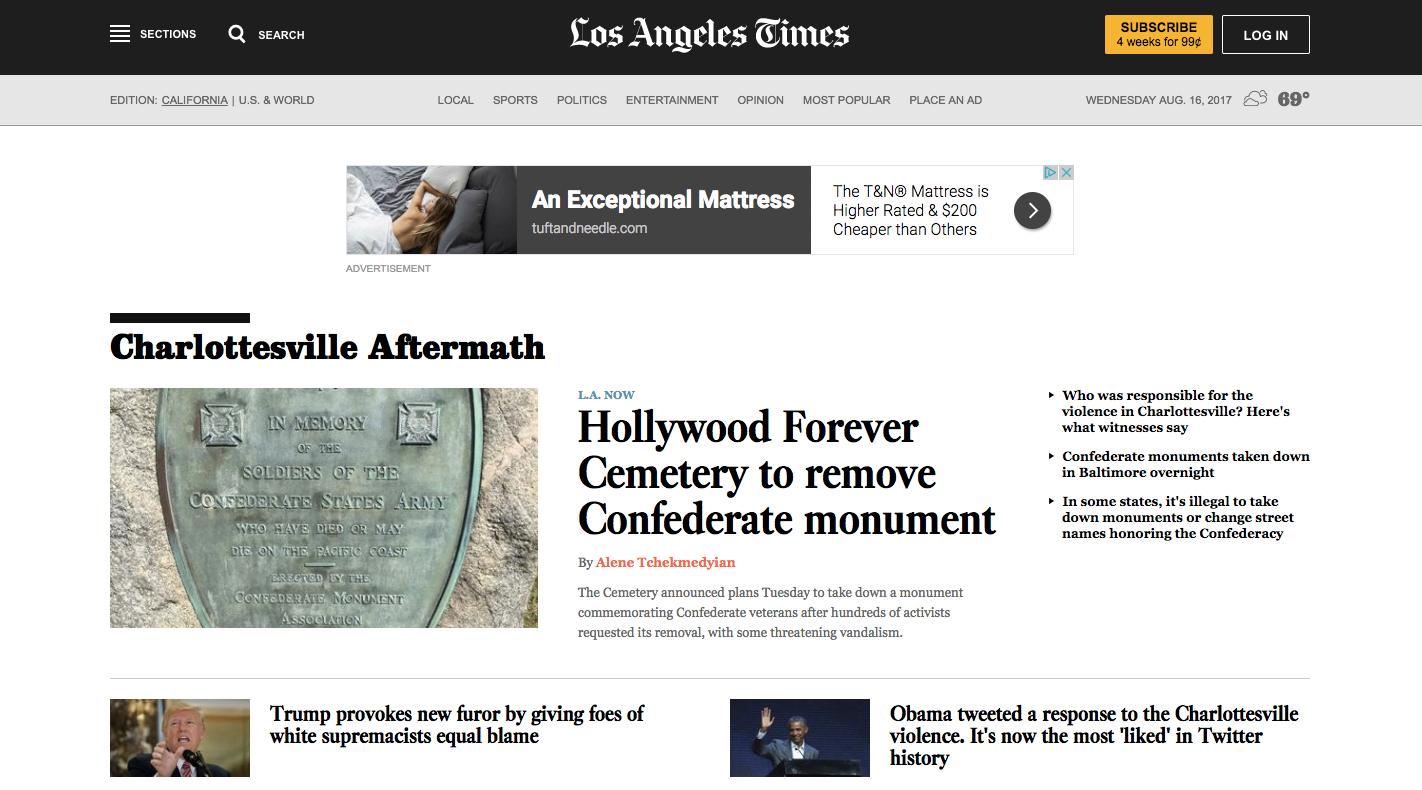 SECTIONS SEARCH

Los Angeles Times

SUBSCRIBE
4 weeks for 99¢

LOG IN

EDITION: CALIFORNIA | U.S. & WORLD

LOCAL SPORTS POLITICS ENTERTAINMENT OPINION MOST POPULAR PLACE AN AD

WEDNESDAY AUG. 16, 2017 69°

An Exceptional Mattress
tuftandneedle.com

The T&N® Mattress is Higher Rated & $200 Cheaper than Others

ADVERTISEMENT

Charlottesville Aftermath

IN MEMORY OF THE SOLDIERS OF THE CONFEDERATE STATES ARMY WHO HAVE DIED OR MAY DIE ON THE PACIFIC COAST ERECTED BY THE CONFEDERATE MONUMENT ASSOCIATION

L.A. NOW

Hollywood Forever Cemetery to remove Confederate monument

By Alene Tchekmedyian

The Cemetery announced plans Tuesday to take down a monument commemorating Confederate veterans after hundreds of activists requested its removal, with some threatening vandalism.

Who was responsible for the violence in Charlottesville? Here's what witnesses say

Confederate monuments taken down in Baltimore overnight

In some states, it's illegal to take down monuments or change street names honoring the Confederacy

Trump provokes new furor by giving foes of white supremacists equal blame

Obama tweeted a response to the Charlottesville violence. It's now the most 'liked' in Twitter history